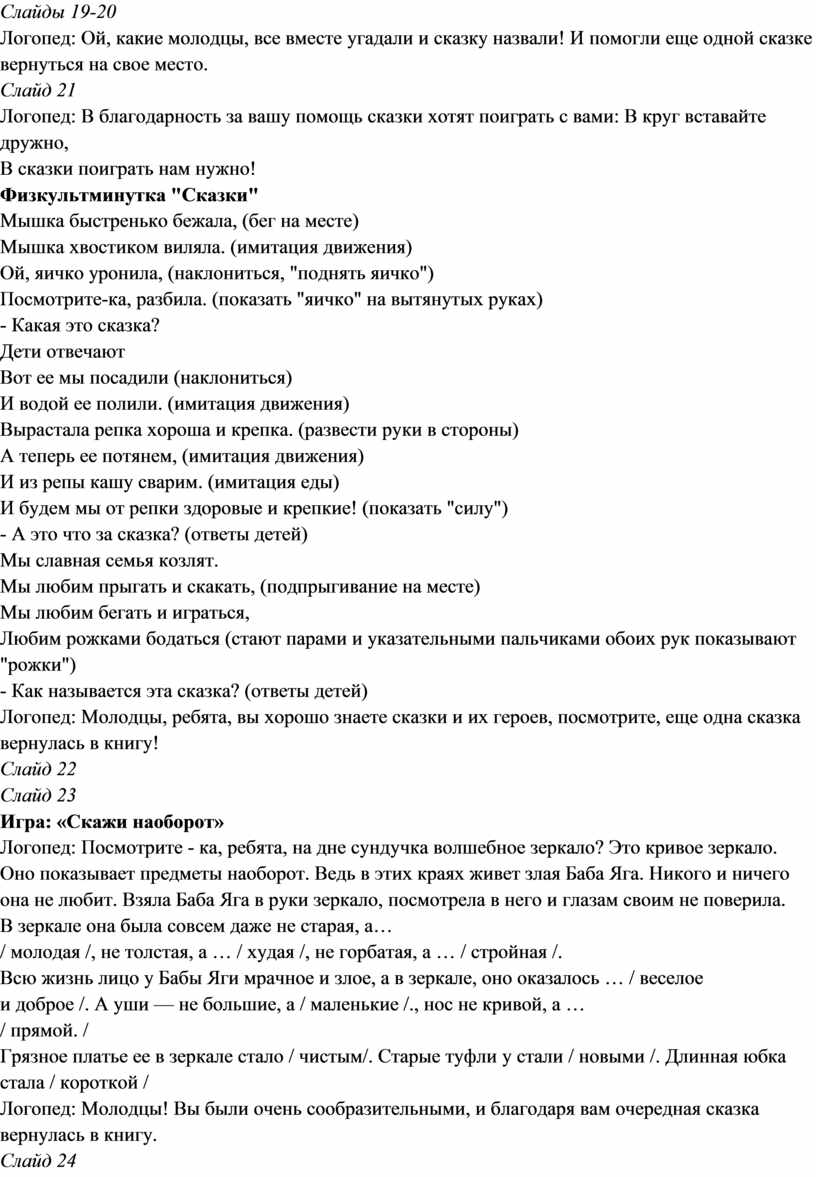 Слайды 19-20
Логопед: Ой, какие молодцы, все вместе угадали и сказку назвали! И помогли еще одной сказке вернуться на свое место.
Слайд 21
Логопед: В благодарность за вашу помощь сказки хотят поиграть с вами: В круг вставайте дружно,
В сказки поиграть нам нужно!
Физкультминутка "Сказки"
Мышка быстренько бежала, (бег на месте)
Мышка хвостиком виляла. (имитация движения)
Ой, яичко уронила, (наклониться, "поднять яичко")
Посмотрите-ка, разбила. (показать "яичко" на вытянутых руках)
- Какая это сказка?
Дети отвечают
Вот ее мы посадили (наклониться)
И водой ее полили. (имитация движения)
Вырастала репка хороша и крепка. (развести руки в стороны)
А теперь ее потянем, (имитация движения)
И из репы кашу сварим. (имитация еды)
И будем мы от репки здоровые и крепкие! (показать "силу")
- А это что за сказка? (ответы детей)
Мы славная семья козлят.
Мы любим прыгать и скакать, (подпрыгивание на месте)
Мы любим бегать и играться,
Любим рожками бодаться (стают парами и указательными пальчиками обоих рук показывают "рожки")
- Как называется эта сказка? (ответы детей)
Логопед: Молодцы, ребята, вы хорошо знаете сказки и их героев, посмотрите, еще одна сказка вернулась в книгу!
Слайд 22
Слайд 23
Игра: «Скажи наоборот»
Логопед: Посмотрите - ка, ребята, на дне сундучка волшебное зеркало? Это кривое зеркало. Оно показывает предметы наоборот. Ведь в этих краях живет злая Баба Яга. Никого и ничего она не любит. Взяла Баба Яга в руки зеркало, посмотрела в него и глазам своим не поверила. В зеркале она была совсем даже не старая, а…
/ молодая /, не толстая, а … / худая /, не горбатая, а … / стройная /.
Всю жизнь лицо у Бабы Яги мрачное и злое, а в зеркале, оно оказалось … / веселое и доброе /. А уши — не большие, а / маленькие /., нос не кривой, а …
/ прямой. /
Грязное платье ее в зеркале стало / чистым/. Старые туфли у стали / новыми /. Длинная юбка стала / короткой /
Логопед: Молодцы! Вы были очень сообразительными, и благодаря вам очередная сказка вернулась в книгу.
Слайд 24